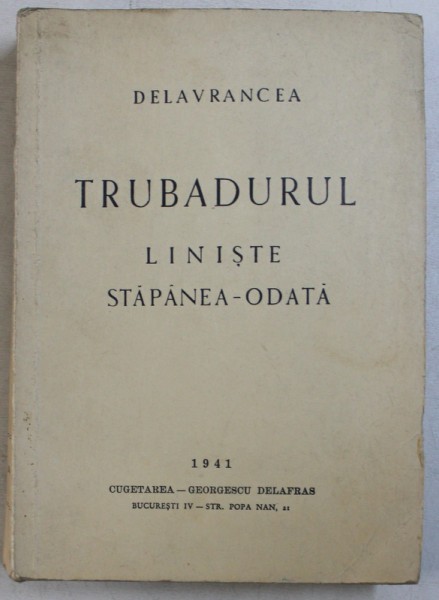 DELAVRANCEA

TRUBADURUL

LINIȘTE

STĂPÂNEA-ODATĂ

1941

CUGETAREA — GEORGESCU DELAFRAS

BUCUREȘTI IV — STR. POPA NAN, 21